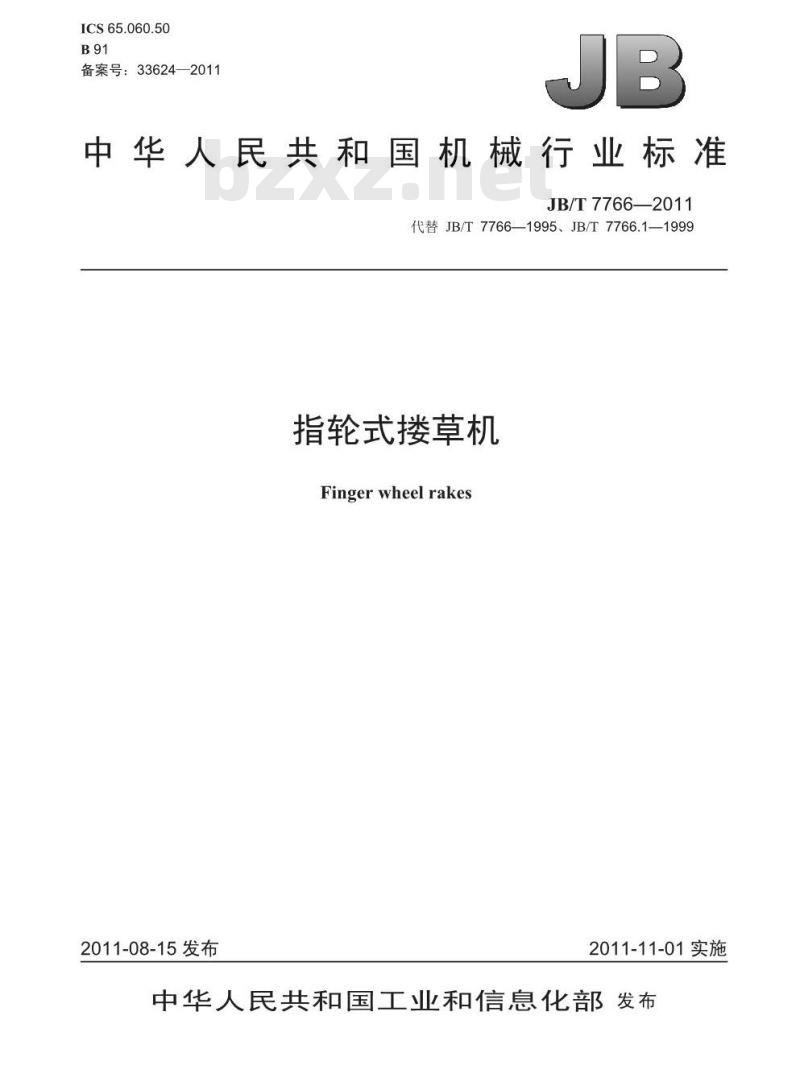 ICS 65.060.50
B 91
备案号：33624—2011

JB

中华人民共和国机械行业标准

bzxz.net

JB/T 7766—2011
代替 JB/T 7766—1995、JB/T 7766.1—1999

指轮式搂草机

Finger wheel rakes

2011-08-15 发布

2011-11-01 实施

中华人民共和国工业和信息化部 发布